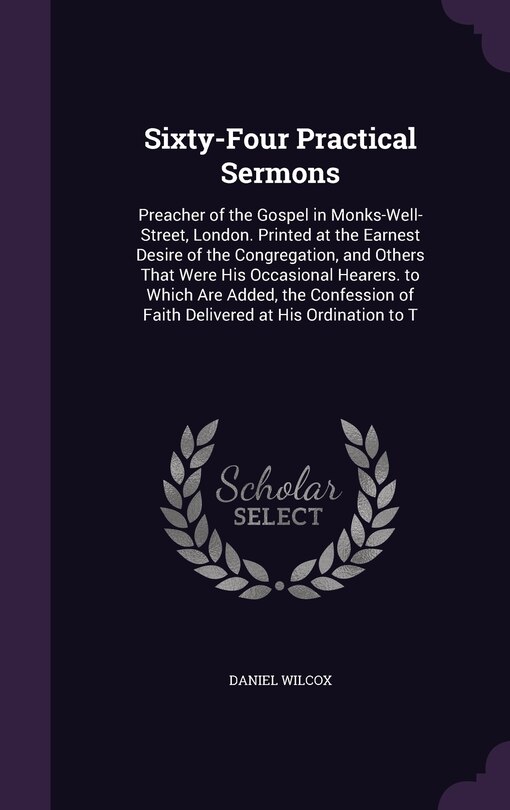 Sixty-Four Practical Sermons

Preacher of the Gospel in Monks-Well-Street, London. Printed at the Earnest Desire of the Congregation, and Others That Were His Occasional Hearers. to Which Are Added, the Confession of Faith Delivered at His Ordination to T

Scholar
SELECT

DANIEL WILCOX